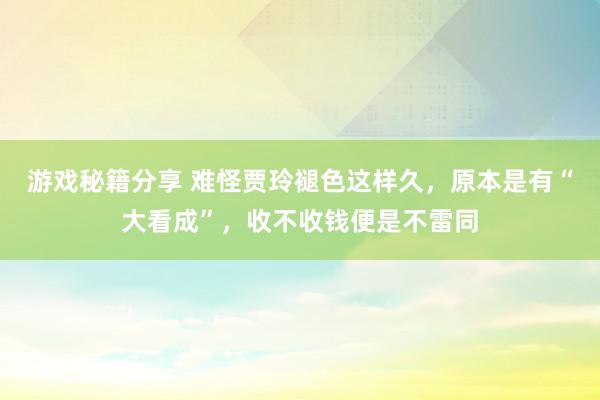 游戏秘籍分享 难怪贾玲褪色这样久，原本是有“大看成”，收不收钱便是不雷同